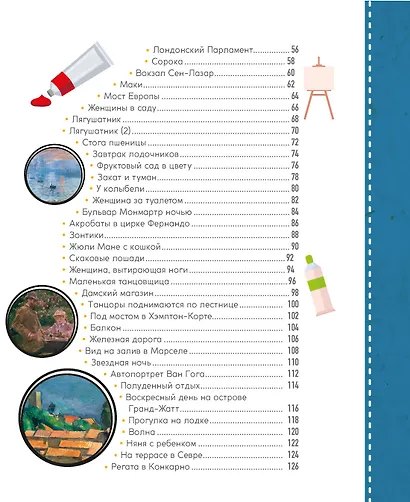 • Лондонский Парламент 56
• Сорока 58
• Вокзал Сен-Лазар 60
• Маки 62
• Мост Европы 64
• Женщины в саду 66
• Лягушатник 68
• Лягушатник (2) 70
• Стога пшеницы 72
• Завтрак лодочников 74
• Фруктовый сад в цвету 76
• Закат и туман 78
• У колыбели 80
• Женщина за туалетом 82
• Бульвар Монмартр ночью 84
• Акробаты в цирке Фернандо 86
• Зонтики 88
• Жюли Мане с кошкой 90
• Скаковые лошади 92
• Женщина, вытирающая ноги 94
• Маленькая танцовщица 96
• Дамский магазин 98
• Танцоры поднимаются по лестнице 100
• Под мостом в Хэмптон-Корте 102
• Балкон 104
• Железная дорога 106
• Вид на залив в Марселе 108
• Звездная ночь 110
• Автопортрет Ван Гога 112
• Полуденный отдых 114
• Воскресный день на острове Гранд-Жатт 116
• Прогулка на лодке 118
• Волна 120
• Няня с ребенком 122
• На террасе в Севре 124
• Регата в Конкарно 126